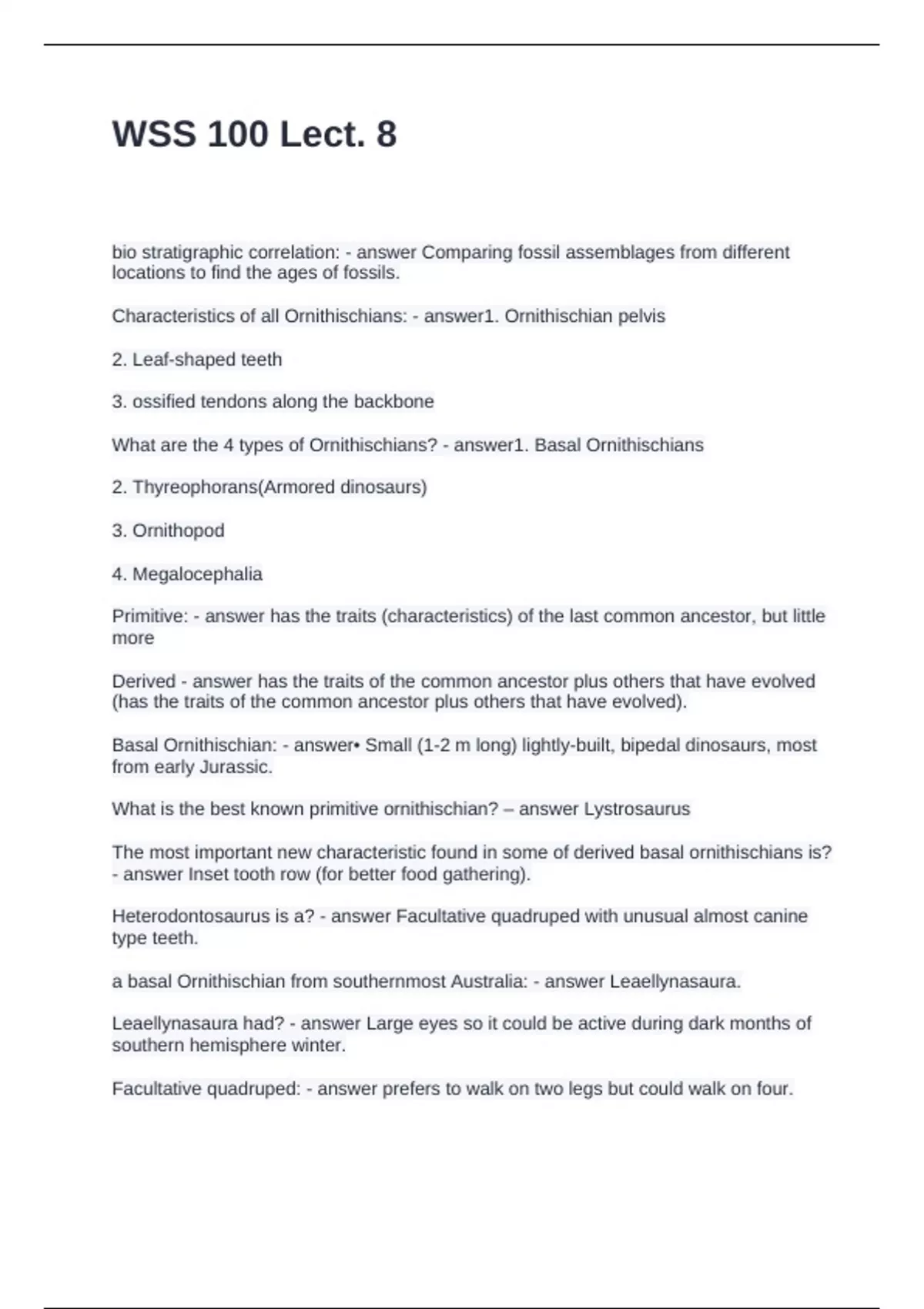 WSS 100 Lect. 8

bio stratigraphic correlation: - answer Comparing fossil assemblages from different locations to find the ages of fossils.

Characteristics of all Ornithischians: - answer1. Ornithischian pelvis

2. Leaf-shaped teeth

3. ossified tendons along the backbone

What are the 4 types of Ornithischians? - answer1. Basal Ornithischians

2. Thyreophorans(Armored dinosaurs)

3. Ornithopod

4. Megalocephalia

Primitive: - answer has the traits (characteristics) of the last common ancestor, but little more

Derived - answer has the traits of the common ancestor plus others that have evolved (has the traits of the common ancestor plus others that have evolved).

Basal Ornithischian: - answer• Small (1-2 m long) lightly-built, bipedal dinosaurs, most from early Jurassic.

What is the best known primitive ornithischian? – answer Lystrosaurus

The most important new characteristic found in some of derived basal ornithischians is? - answer Inset tooth row (for better food gathering).

Heterodontosaurus is a? - answer Facultative quadruped with unusual almost canine type teeth.

a basal Ornithischian from southernmost Australia: - answer Leaellynasaura.

Leaellynasaura had? - answer Large eyes so it could be active during dark months of southern hemisphere winter.

Facultative quadruped: - answer prefers to walk on two legs but could walk on four.